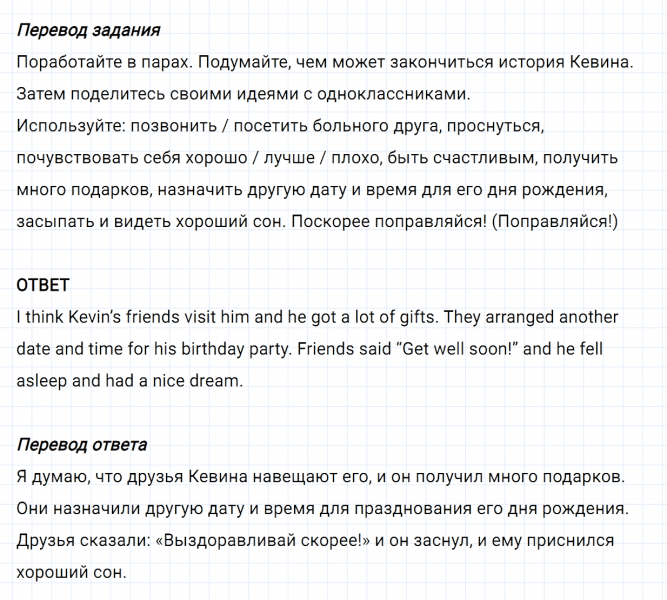 Перевод задания
Поработайте в парах. Подумайте, чем может закончиться история Кевина. Затем поделитесь своими идеями с одноклассниками.
Используйте: позвонить / посетить больного друга, проснуться, почувствовать себя хорошо / лучше / плохо, быть счастливым, получить много подарков, назначить другую дату и время для его дня рождения, засыпать и видеть хороший сон. Поскорее поправляйся! (Поправляйся!)

ОТВЕТ
I think Kevin's friends visit him and he got a lot of gifts. They arranged another date and time for his birthday party. Friends said "Get well soon!" and he fell asleep and had a nice dream.

Перевод ответа
Я думаю, что друзья Кевина навещают его, и он получил много подарков. Они назначили другую дату и время для празднования его дня рождения. Друзья сказали: «Выздоравливай скорее!» и он заснул, и ему приснился хороший сон.